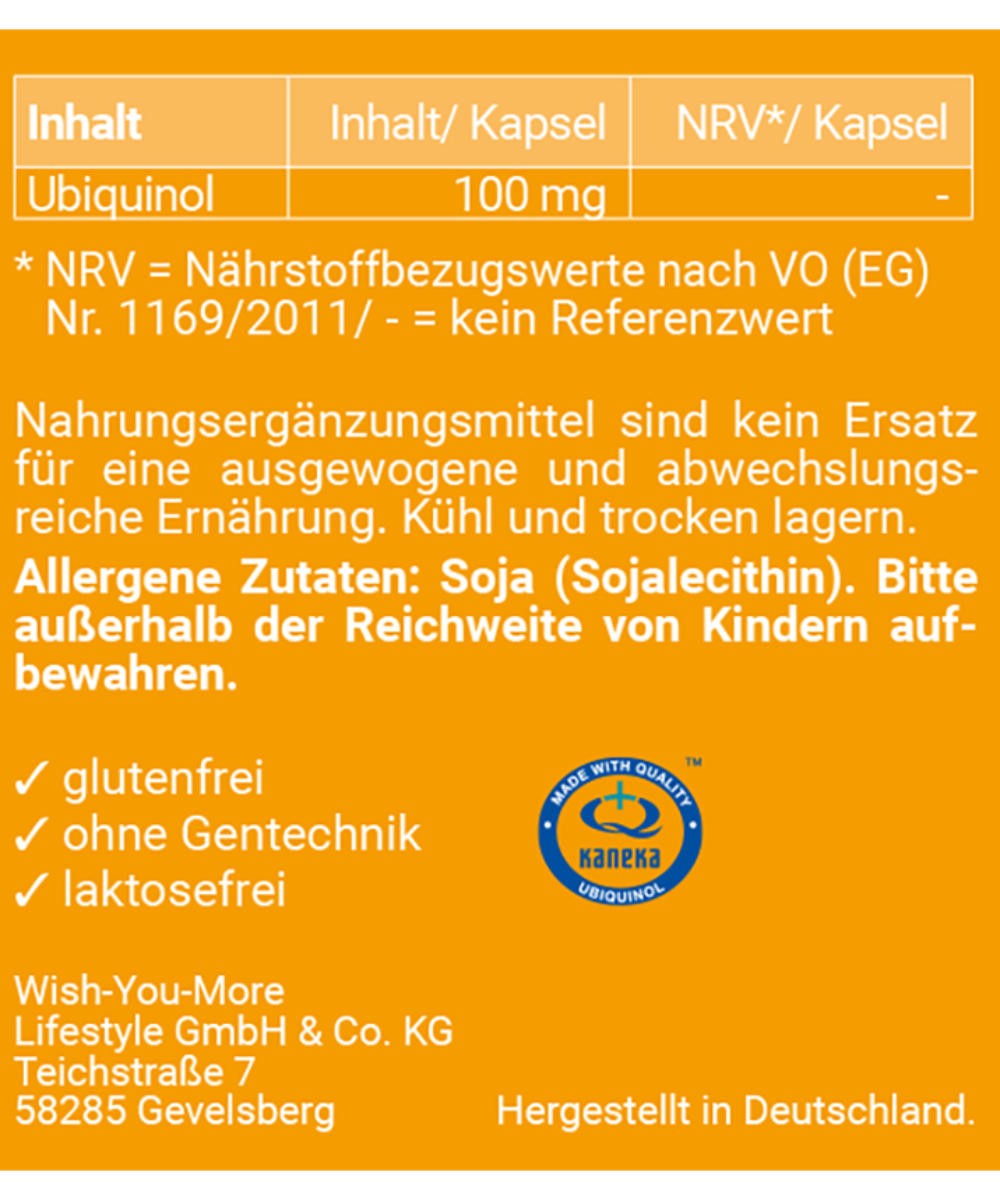 | Inhalt | Inhalt/ Kapsel | NRV*/ Kapsel |
|---|---|---|
| Ubiquinol | 100 mg | - |

* NRV = Nährstoffbezugswerte nach VO (EG) Nr. 1169/2011/ - = kein Referenzwert

Nahrungsergänzungsmittel sind kein Ersatz für eine ausgewogene und abwechslungsreiche Ernährung. Kühl und trocken lagern.

Allergene Zutaten: Soja (Sojalecithin). Bitte außerhalb der Reichweite von Kindern aufbewahren.

✓ glutenfrei
✓ ohne Gentechnik
✓ laktosefrei

MADE WITH QUALITY
KANEKA
UBIQUINOL
™

Wish-You-More
Lifestyle GmbH & Co. KG
Teichstraße 7
58285 Gevelsberg

Hergestellt in Deutschland.